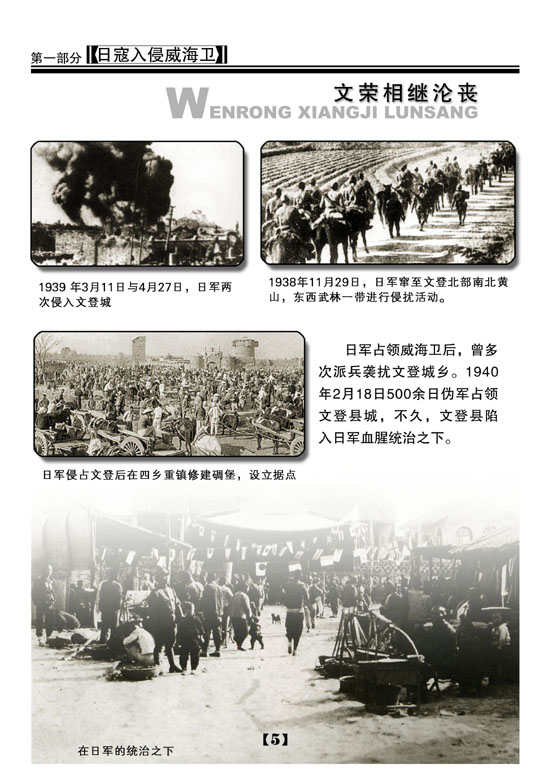 第一部分【日寇入侵威海卫】

文荣相继沦丧

WENRONG XIANGJI LUNSANG

1939 年3月11日与4月27日，日军两次侵入文登城

1938年11月29日，日军窜至文登北部南北黄山，东西武林一带进行侵扰活动。

日军占领威海卫后，曾多次派兵袭扰文登城乡。1940年2月18日500余日伪军占领文登县城，不久，文登县陷入日军血腥统治之下。

日军侵占文登后在四乡重镇修建碉堡，设立据点

在日军的统治之下

【5】